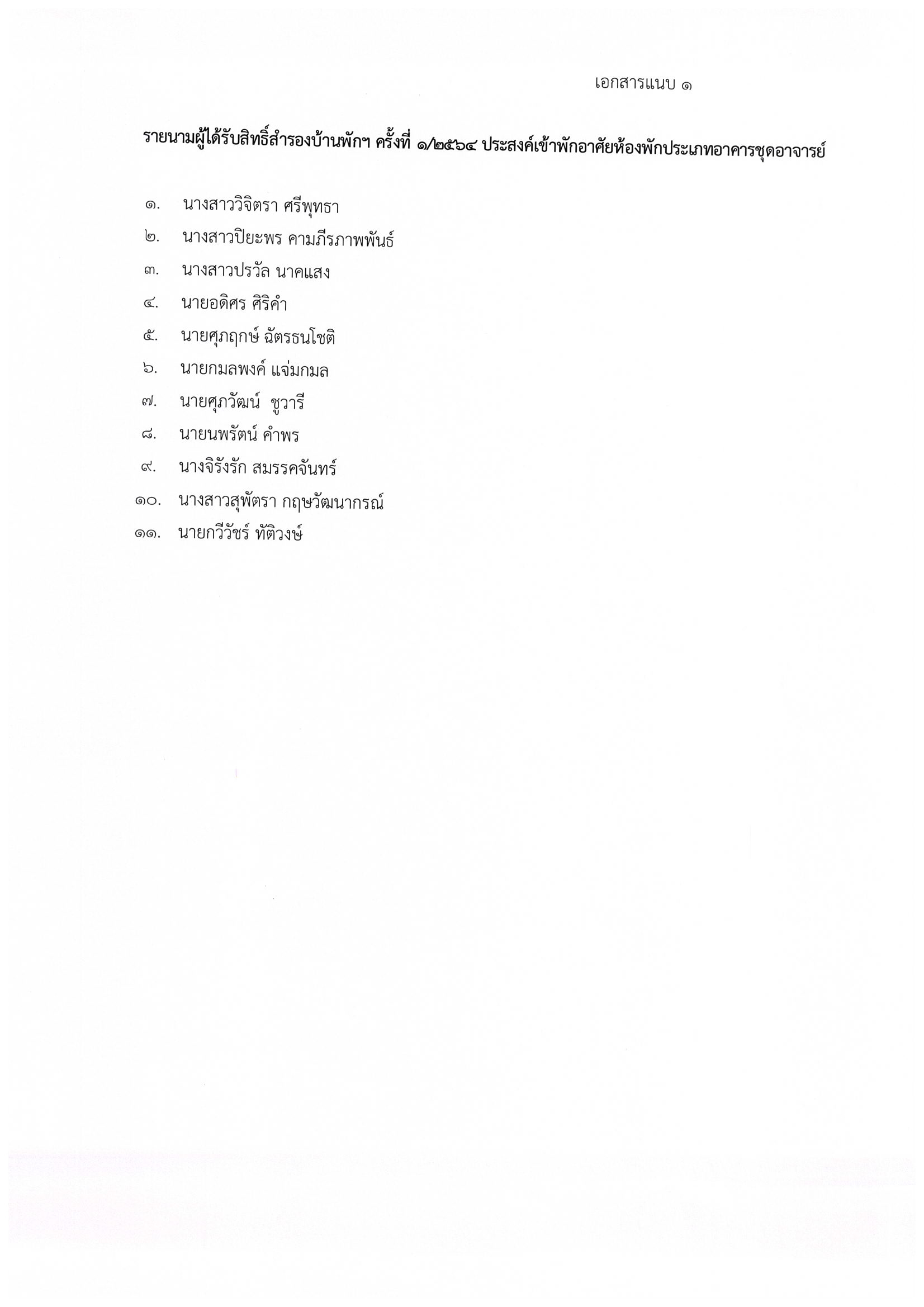 เอกสารแนบ ๑

รายนามผู้ได้รับสิทธิ์สำรองบ้านพักฯ ครั้งที่ ๑/๒๕๖๔ ประสงค์เข้าพักอาศัยห้องพักประเภทอาคารชุดอาจารย์

๑. นางสาววิจิตรา ศรีพุทธา
๒. นางสาวปิยะพร คามภีรภาพพันธ์
๓. นางสาวปรวัล นาคแสง
๔. นายอดิศร ศิริคำ
๕. นายศุภฤกษ์ ฉัตรธนโชติ
๖. นายกมลพงค์ แจ่มกมล
๗. นายศุภวัฒน์ ชูวารี
๘. นายนพรัตน์ คำพร
๙. นางจิรังรัก สมรรคจันทร์
๑๐. นางสาวสุพัตรา กฤษวัฒนากรณ์
๑๑. นายกวีวัชร์ ทัติวงษ์